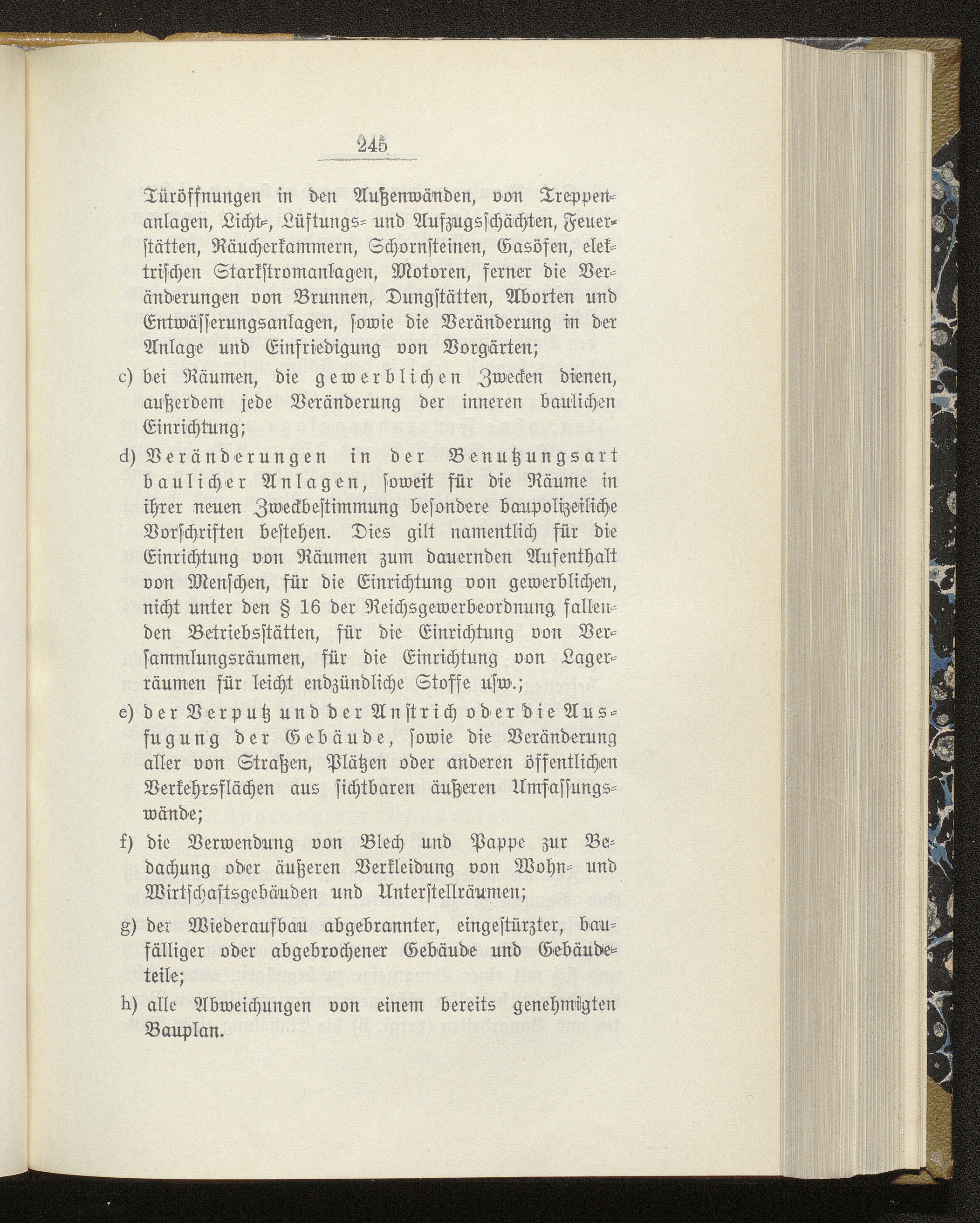 245

Türöffnungen in den Außenwänden, von Treppenanlagen, Licht-, Lüftungs- und Aufzugsschächten, Feuerstätten, Räucherkammern, Schornsteinen, Gasöfen, elektrischen Starkstromanlagen, Motoren, ferner die Veränderungen von Brunnen, Dungstätten, Aborten und Entwässerungsanlagen, sowie die Veränderung in der Anlage und Einfriedigung von Vorgärten;

c) bei Räumen, die gewerblichen Zwecken dienen, außerdem jede Veränderung der inneren baulichen Einrichtung;

d) Veränderungen in der Benutzungsart baulicher Anlagen, soweit für die Räume in ihrer neuen Zweckbestimmung besondere baupolizeiliche Vorschriften bestehen. Dies gilt namentlich für die Einrichtung von Räumen zum dauernden Aufenthalt von Menschen, für die Einrichtung von gewerblichen, nicht unter den § 16 der Reichsgewerbeordnung fallenden Betriebsstätten, für die Einrichtung von Versammlungsräumen, für die Einrichtung von Lagerräumen für leicht endzündliche Stoffe usw.;

e) der Verputz und der Anstrich oder die Ausfugung der Gebäude, sowie die Veränderung aller von Straßen, Plätzen oder anderen öffentlichen Verkehrsflächen aus sichtbaren äußeren Umfassungswände;

f) die Verwendung von Blech und Pappe zur Bedachung oder äußeren Verkleidung von Wohn- und Wirtschaftsgebäuden und Unterstellräumen;

g) der Wiederaufbau abgebrannter, eingestürzter, baufälliger oder abgebrochener Gebäude und Gebäudeteile;

h) alle Abweichungen von einem bereits genehmigten Bauplan.